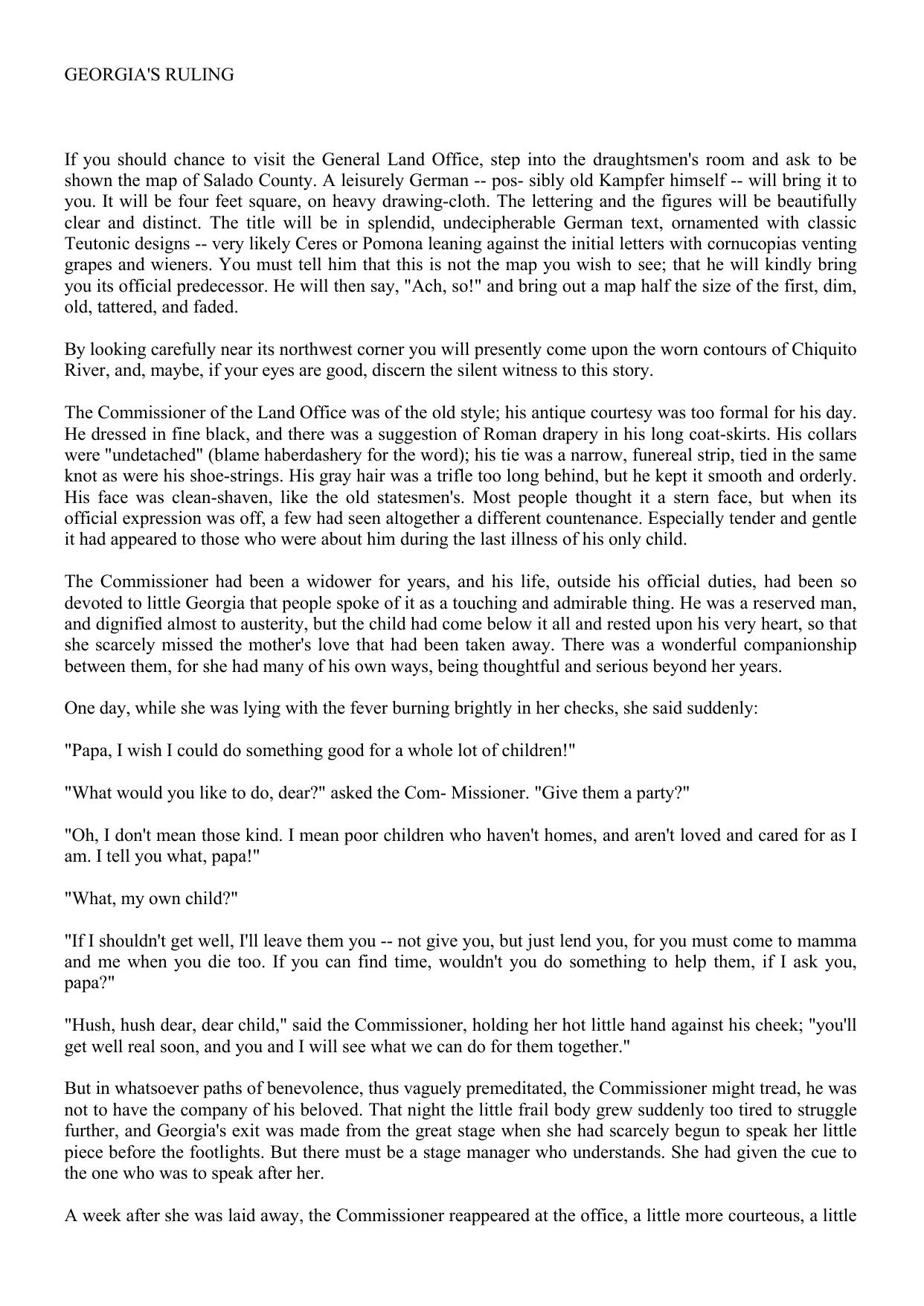 GEORGIA'S RULING

If you should chance to visit the General Land Office, step into the draughtsmen's room and ask to be shown the map of Salado County. A leisurely German -- pos- sibly old Kampfer himself -- will bring it to you. It will be four feet square, on heavy drawing-cloth. The lettering and the figures will be beautifully clear and distinct. The title will be in splendid, undecipherable German text, ornamented with classic Teutonic designs -- very likely Ceres or Pomona leaning against the initial letters with cornucopias venting grapes and wieners. You must tell him that this is not the map you wish to see; that he will kindly bring you its official predecessor. He will then say, "Ach, so!" and bring out a map half the size of the first, dim, old, tattered, and faded.

By looking carefully near its northwest corner you will presently come upon the worn contours of Chiquito River, and, maybe, if your eyes are good, discern the silent witness to this story.

The Commissioner of the Land Office was of the old style; his antique courtesy was too formal for his day. He dressed in fine black, and there was a suggestion of Roman drapery in his long coat-skirts. His collars were "undetached" (blame haberdashery for the word); his tie was a narrow, funereal strip, tied in the same knot as were his shoe-strings. His gray hair was a trifle too long behind, but he kept it smooth and orderly. His face was clean-shaven, like the old statesmen's. Most people thought it a stern face, but when its official expression was off, a few had seen altogether a different countenance. Especially tender and gentle it had appeared to those who were about him during the last illness of his only child.

The Commissioner had been a widower for years, and his life, outside his official duties, had been so devoted to little Georgia that people spoke of it as a touching and admirable thing. He was a reserved man, and dignified almost to austerity, but the child had come below it all and rested upon his very heart, so that she scarcely missed the mother's love that had been taken away. There was a wonderful companionship between them, for she had many of his own ways, being thoughtful and serious beyond her years.

One day, while she was lying with the fever burning brightly in her checks, she said suddenly:

"Papa, I wish I could do something good for a whole lot of children!"

"What would you like to do, dear?" asked the Com- Missioner. "Give them a party?"

"Oh, I don't mean those kind. I mean poor children who haven't homes, and aren't loved and cared for as I am. I tell you what, papa!"

"What, my own child?"

"If I shouldn't get well, I'll leave them you -- not give you, but just lend you, for you must come to mamma and me when you die too. If you can find time, wouldn't you do something to help them, if I ask you, papa?"

"Hush, hush dear, dear child," said the Commissioner, holding her hot little hand against his cheek; "you'll get well real soon, and you and I will see what we can do for them together."

But in whatsoever paths of benevolence, thus vaguely premeditated, the Commissioner might tread, he was not to have the company of his beloved. That night the little frail body grew suddenly too tired to struggle further, and Georgia's exit was made from the great stage when she had scarcely begun to speak her little piece before the footlights. But there must be a stage manager who understands. She had given the cue to the one who was to speak after her.

A week after she was laid away, the Commissioner reappeared at the office, a little more courteous, a little